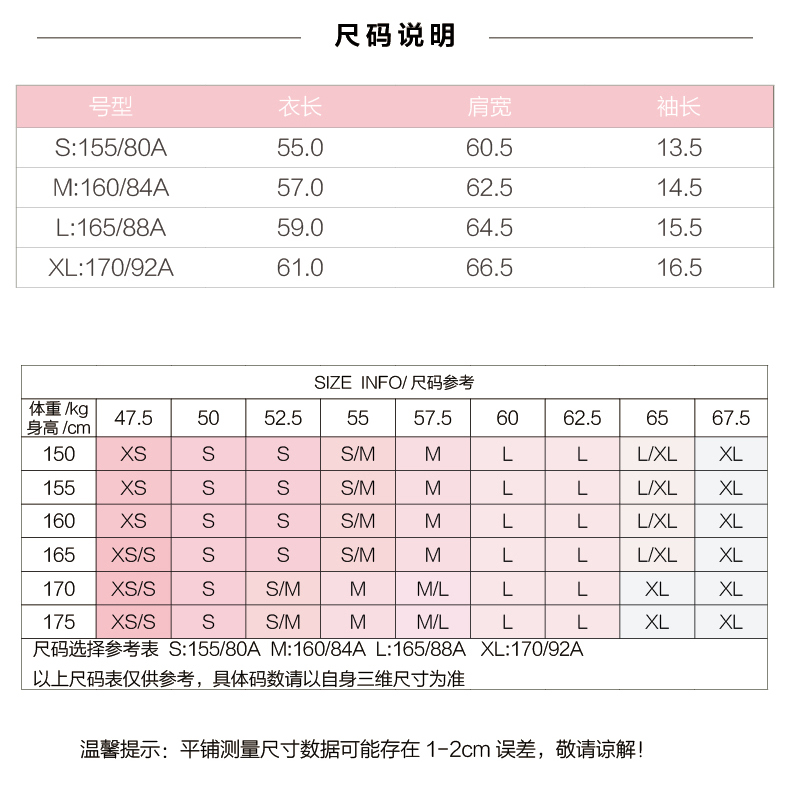 尺码说明

| 号型 | 衣长 | 肩宽 | 袖长 |
|---|---|---|---|
| S:155/80A | 55.0 | 60.5 | 13.5 |
| M:160/84A | 57.0 | 62.5 | 14.5 |
| L:165/88A | 59.0 | 64.5 | 15.5 |
| XL:170/92A | 61.0 | 66.5 | 16.5 |

SIZE INFO/ 尺码参考

| 体重 /kg 身高 /cm | 47.5 | 50 | 52.5 | 55 | 57.5 | 60 | 62.5 | 65 | 67.5 |
|---|---|---|---|---|---|---|---|---|---|
| 150 | XS | S | S | S/M | M | L | L | L/XL | XL |
| 155 | XS | S | S | S/M | M | L | L | L/XL | XL |
| 160 | XS | S | S | S/M | M | L | L | L/XL | XL |
| 165 | XS/S | S | S | S/M | M | L | L | L/XL | XL |
| 170 | XS/S | S | S/M | M | M/L | L | L | XL | XL |
| 175 | XS/S | S | S/M | M | M/L | L | L | XL | XL |

尺码选择参考表 S:155/80A M:160/84A L:165/88A XL:170/92A
以上尺码表仅供参考，具体码数请以自身三维尺寸为准

温馨提示：平铺测量尺寸数据可能存在 1-2cm 误差，敬请谅解！